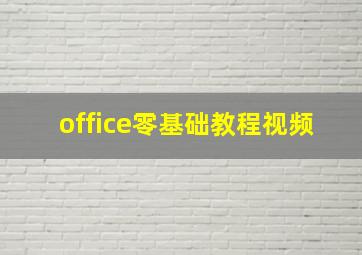 office零基础教程视频